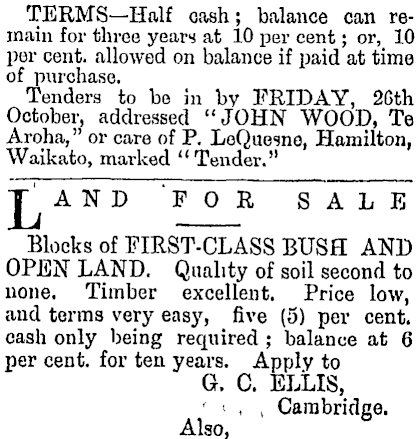 TERMS—Half cash; balance can remain for three years at 10 per cent; or, 10 per cent. allowed on balance if paid at time of purchase.

Tenders to be in by FRIDAY, 26th October, addressed "JOHN WOOD, Te Aroha," or care of P. LeQuesne, Hamilton, Waikato, marked "Tender."

LAND FOR SALE

Blocks of FIRST-CLASS BUSH AND OPEN LAND. Quality of soil second to none. Timber excellent. Price low, and terms very easy, five (5) per cent. cash only being required; balance at 6 per cent. for ten years. Apply to

G. C. ELLIS,
Cambridge.

Also,